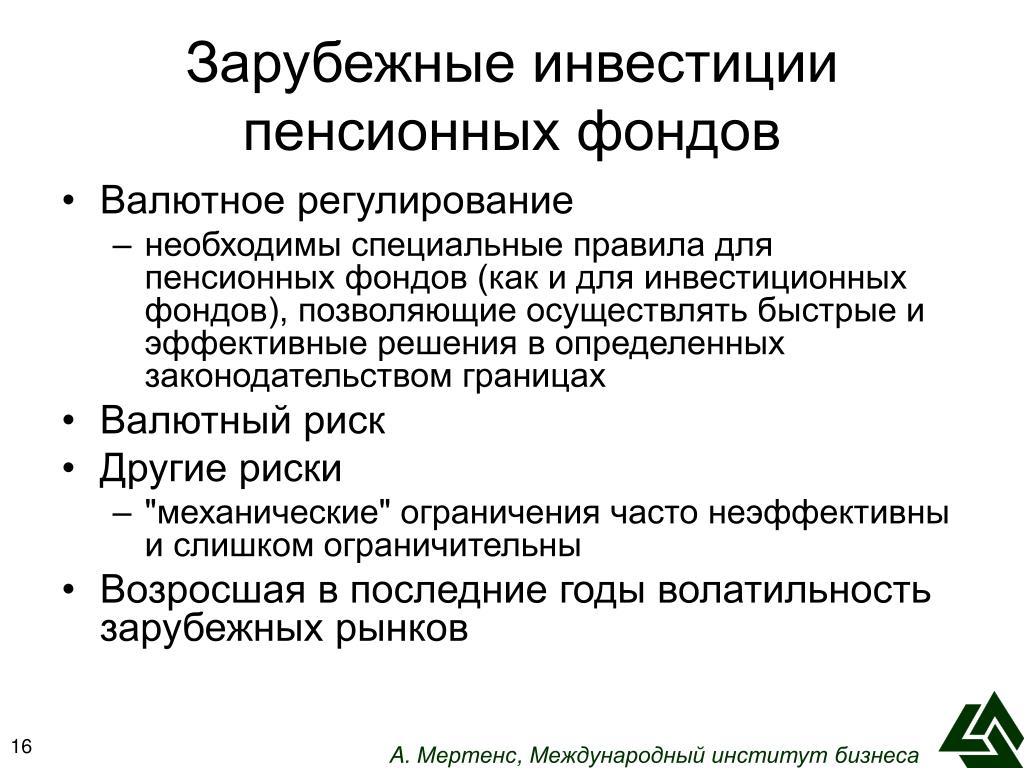 Зарубежные инвестиции пенсионных фондов

• Валютное регулирование
– необходимы специальные правила для пенсионных фондов (как и для инвестиционных фондов), позволяющие осуществлять быстрые и эффективные решения в определенных законодательством границах
• Валютный риск
• Другие риски
– "механические" ограничения часто неэффективны и слишком ограничительны
• Возросшая в последние годы волатильность зарубежных рынков

16

А. Мертенс, Международный институт бизнеса